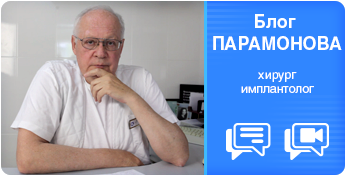 Блог
ПАРАМОНОВА

хирург
имплантолог